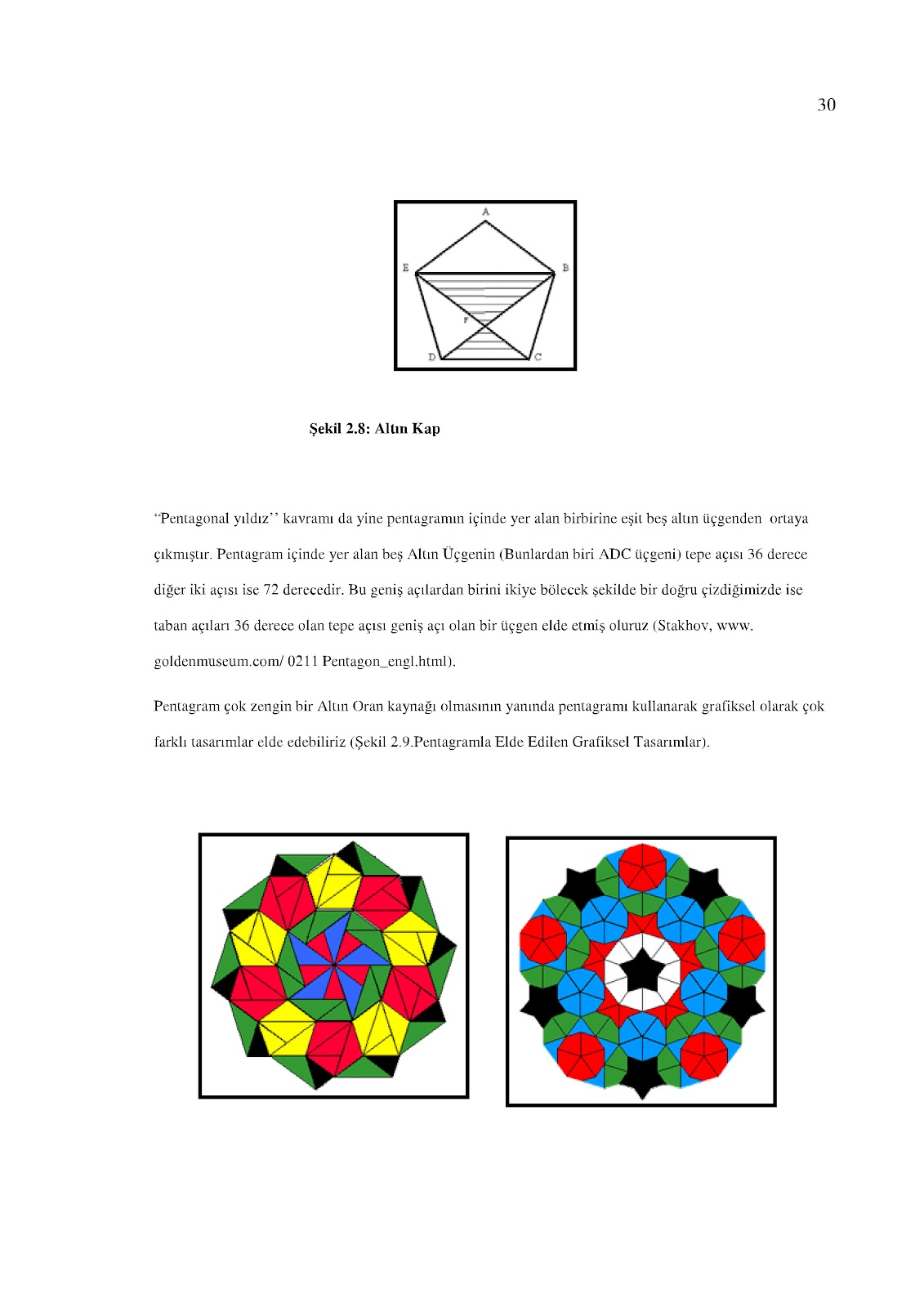 30

A
E
B
F
D
C

Şekil 2.8: Altın Kap

“Pentagonal yıldız’’ kavramı da yine pentagramın içinde yer alan birbirine eşit beş altın üçgenden ortaya çıkmıştır. Pentagram içinde yer alan beş Altın Üçgenin (Bunlardan biri ADC üçgeni) tepe açısı 36 derece diğer iki açısı ise 72 derecedir. Bu geniş açılardan birini ikiye bölecek şekilde bir doğru çizdiğimizde ise taban açıları 36 derece olan tepe açısı geniş açı olan bir üçgen elde etmiş oluruz (Stakhov, www. goldenmuseum.com/ 0211 Pentagon_engl.html).

Pentagram çok zengin bir Altın Oran kaynağı olmasının yanında pentagramı kullanarak grafiksel olarak çok farklı tasarımlar elde edebiliriz (Şekil 2.9.Pentagramla Elde Edilen Grafiksel Tasarımlar).